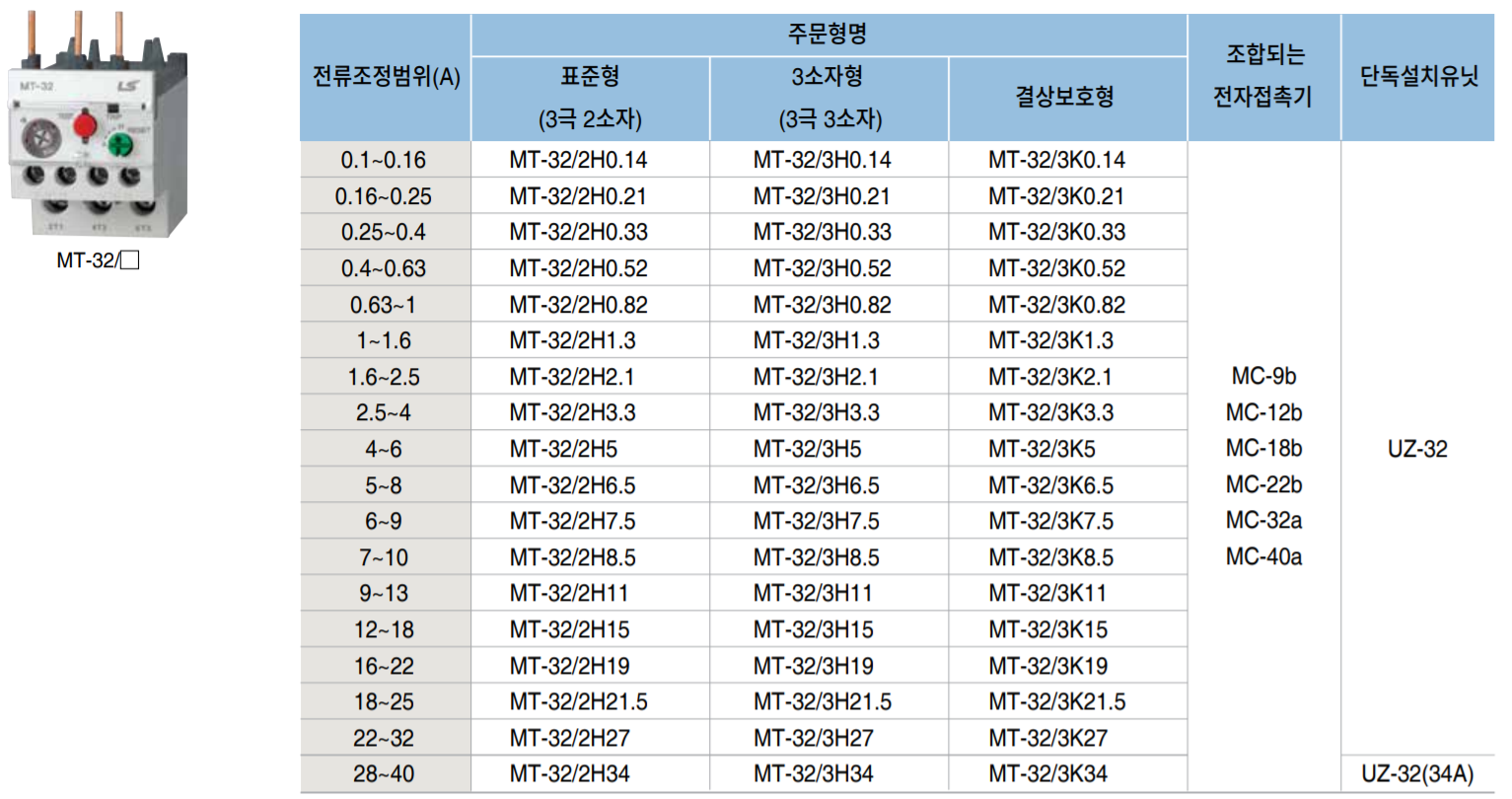 MT-32/☐

| 전류조정범위(A) | 주문형명 |  |  | 조합되는 전자접촉기 | 단독설치유닛 |
|---|---|---|---|---|---|
|  | 표준형 (3극 2소자) | 3소자형 (3극 3소자) | 결상보호형 |  |  |
| 0.1~0.16 | MT-32/2H0.14 | MT-32/3H0.14 | MT-32/3K0.14 | MC-9b MC-12b MC-18b MC-22b MC-32a MC-40a | UZ-32 |
| 0.16~0.25 | MT-32/2H0.21 | MT-32/3H0.21 | MT-32/3K0.21 |  |  |
| 0.25~0.4 | MT-32/2H0.33 | MT-32/3H0.33 | MT-32/3K0.33 |  |  |
| 0.4~0.63 | MT-32/2H0.52 | MT-32/3H0.52 | MT-32/3K0.52 |  |  |
| 0.63~1 | MT-32/2H0.82 | MT-32/3H0.82 | MT-32/3K0.82 |  |  |
| 1~1.6 | MT-32/2H1.3 | MT-32/3H1.3 | MT-32/3K1.3 |  |  |
| 1.6~2.5 | MT-32/2H2.1 | MT-32/3H2.1 | MT-32/3K2.1 |  |  |
| 2.5~4 | MT-32/2H3.3 | MT-32/3H3.3 | MT-32/3K3.3 |  |  |
| 4~6 | MT-32/2H5 | MT-32/3H5 | MT-32/3K5 |  |  |
| 5~8 | MT-32/2H6.5 | MT-32/3H6.5 | MT-32/3K6.5 |  |  |
| 6~9 | MT-32/2H7.5 | MT-32/3H7.5 | MT-32/3K7.5 |  |  |
| 7~10 | MT-32/2H8.5 | MT-32/3H8.5 | MT-32/3K8.5 |  |  |
| 9~13 | MT-32/2H11 | MT-32/3H11 | MT-32/3K11 |  |  |
| 12~18 | MT-32/2H15 | MT-32/3H15 | MT-32/3K15 |  |  |
| 16~22 | MT-32/2H19 | MT-32/3H19 | MT-32/3K19 |  |  |
| 18~25 | MT-32/2H21.5 | MT-32/3H21.5 | MT-32/3K21.5 |  |  |
| 22~32 | MT-32/2H27 | MT-32/3H27 | MT-32/3K27 |  |  |
| 28~40 | MT-32/2H34 | MT-32/3H34 | MT-32/3K34 |  | UZ-32(34A) |